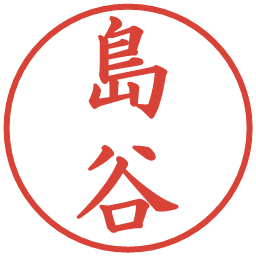 島谷